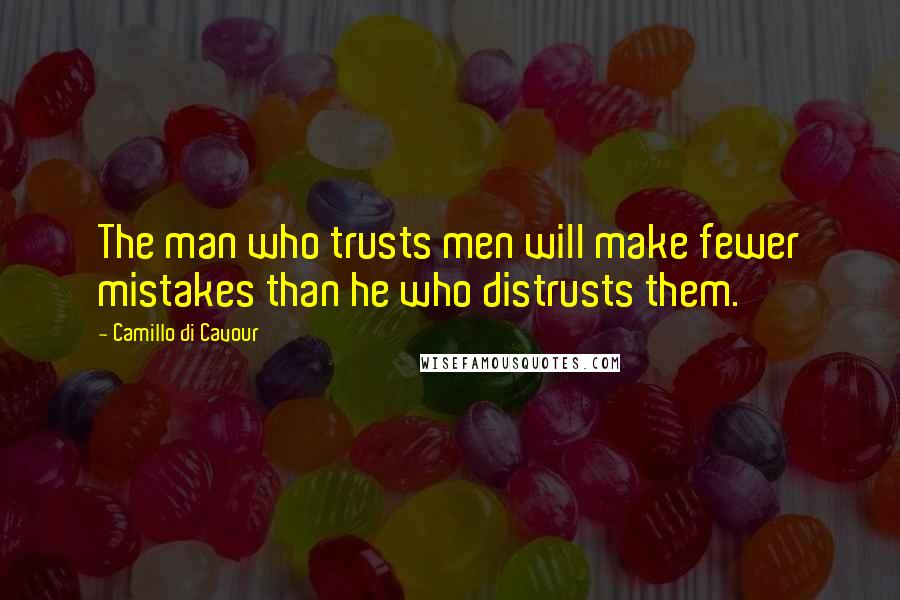 The man who trusts men will make fewer mistakes than he who distrusts them.

- Camillo di Cavour

WISEFAMOUSQUOTES.COM